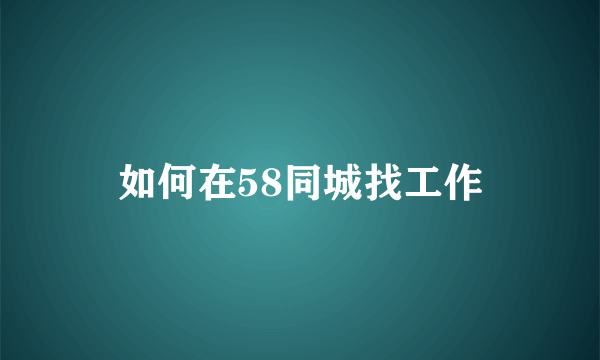 如何在58同城找工作